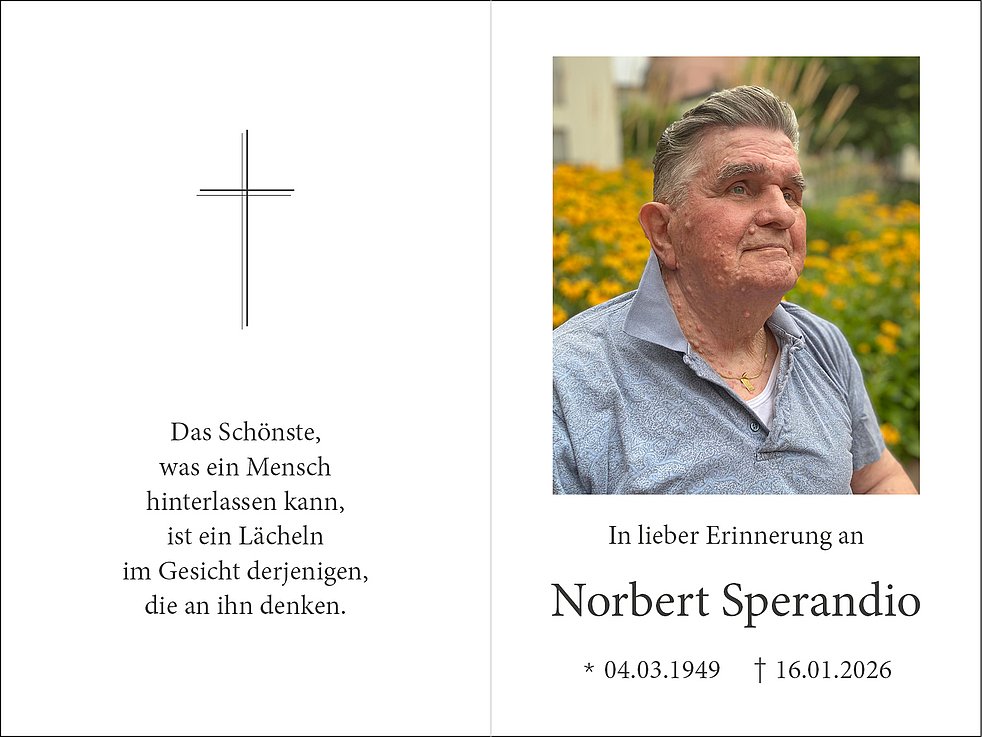 Das Schönste,
was ein Mensch
hinterlassen kann,
ist ein Lächeln
im Gesicht derjenigen,
die an ihn denken.

In lieber Erinnerung an

Norbert Sperandio

* 04.03.1949 † 16.01.2026